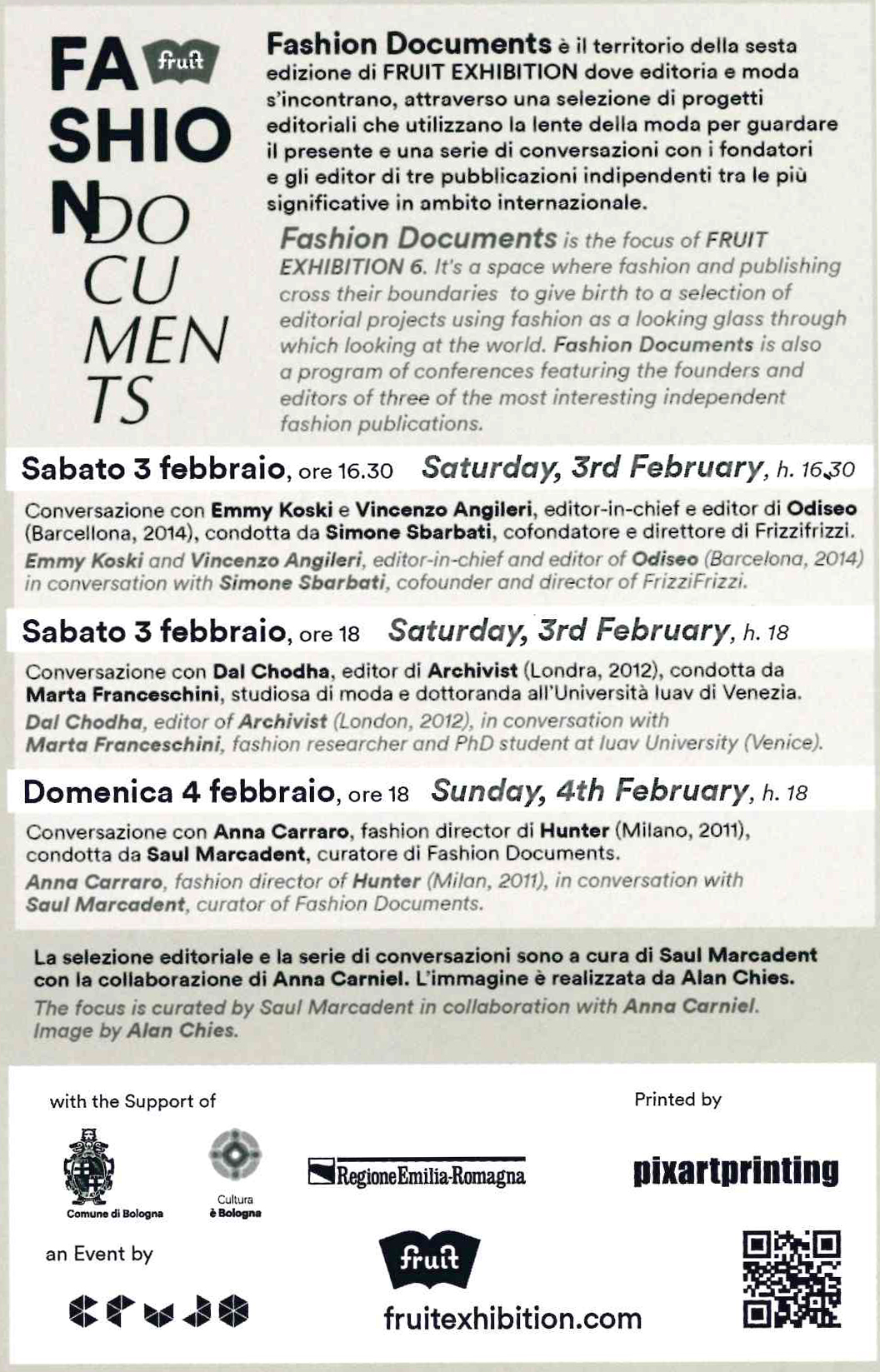 FA fruit SHIO N DO CU MEN TS

Fashion Documents è il territorio della sesta edizione di FRUIT EXHIBITION dove editoria e moda s'incontrano, attraverso una selezione di progetti editoriali che utilizzano la lente della moda per guardare il presente e una serie di conversazioni con i fondatori e gli editor di tre pubblicazioni indipendenti tra le più significative in ambito internazionale.

Fashion Documents is the focus of FRUIT EXHIBITION 6. It's a space where fashion and publishing cross their boundaries to give birth to a selection of editorial projects using fashion as a looking glass through which looking at the world. Fashion Documents is also a program of conferences featuring the founders and editors of three of the most interesting independent fashion publications.

Sabato 3 febbraio, ore 16.30 Saturday, 3rd February, h. 16.30

Conversazione con Emmy Koski e Vincenzo Angileri, editor-in-chief e editor di Odiseo (Barcellona, 2014), condotta da Simone Sbarbati, cofondatore e direttore di Frizzifrizzi.
Emmy Koski and Vincenzo Angileri, editor-in-chief and editor of Odiseo (Barcelona, 2014) in conversation with Simone Sbarbati, cofounder and director of FrizziFrizzi.

Sabato 3 febbraio, ore 18 Saturday, 3rd February, h. 18

Conversazione con Dal Chodha, editor di Archivist (Londra, 2012), condotta da Marta Franceschini, studiosa di moda e dottoranda all'Università Iuav di Venezia.
Dal Chodha, editor of Archivist (London, 2012), in conversation with Marta Franceschini, fashion researcher and PhD student at Iuav University (Venice).

Domenica 4 febbraio, ore 18 Sunday, 4th February, h. 18

Conversazione con Anna Carraro, fashion director di Hunter (Milano, 2011), condotta da Saul Marcadent, curatore di Fashion Documents.
Anna Carraro, fashion director of Hunter (Milan, 2011), in conversation with Saul Marcadent, curator of Fashion Documents.

La selezione editoriale e la serie di conversazioni sono a cura di Saul Marcadent con la collaborazione di Anna Carniel. L'immagine è realizzata da Alan Chies.
The focus is curated by Saul Marcadent in collaboration with Anna Carniel. Image by Alan Chies.

with the Support of

Comune di Bologna

Cultura è Bologna

RegioneEmilia-Romagna

Printed by

pixartprinting

an Event by

fruit

fruitexhibition.com